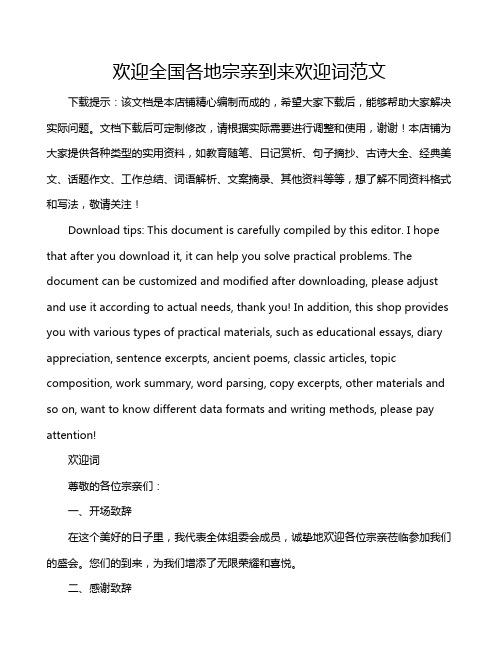 欢迎全国各地宗亲到来欢迎词范文

下载提示：该文档是本店铺精心编制而成的，希望大家下载后，能够帮助大家解决实际问题。文档下载后可定制修改，请根据实际需要进行调整和使用，谢谢！本店铺为大家提供各种类型的实用资料，如教育随笔、日记赏析、句子摘抄、古诗大全、经典美文、话题作文、工作总结、词语解析、文案摘录、其他资料等等，想了解不同资料格式和写法，敬请关注！

Download tips: This document is carefully compiled by this editor. I hope that after you download it, it can help you solve practical problems. The document can be customized and modified after downloading, please adjust and use it according to actual needs, thank you! In addition, this shop provides you with various types of practical materials, such as educational essays, diary appreciation, sentence excerpts, ancient poems, classic articles, topic composition, work summary, word parsing, copy excerpts, other materials and so on, want to know different data formats and writing methods, please pay attention!

欢迎词

尊敬的各位宗亲们：

一、开场致辞

在这个美好的日子里，我代表全体组委会成员，诚挚地欢迎各位宗亲莅临参加我们的盛会。您们的到来，为我们增添了无限荣耀和喜悦。

二、感谢致辞